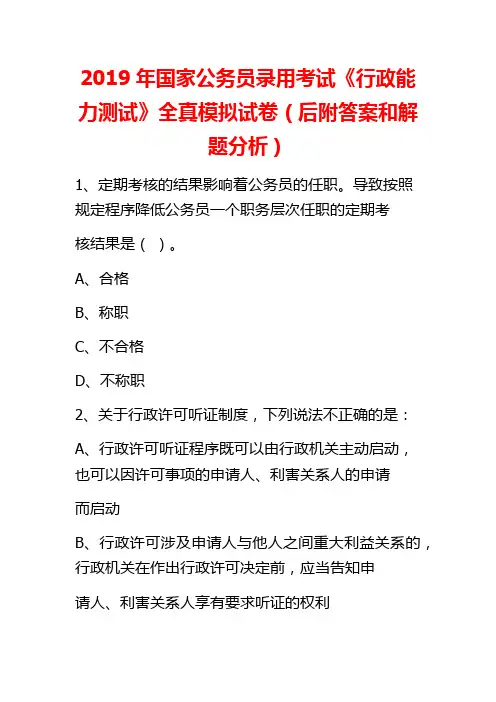 2019 年国家公务员录用考试《行政能力测试》全真模拟试卷（后附答案和解题分析）

1、定期考核的结果影响着公务员的任职。导致按照规定程序降低公务员一个职务层次任职的定期考核结果是（ ）。

A、合格

B、称职

C、不合格

D、不称职

2、关于行政许可听证制度，下列说法不正确的是：

A、行政许可听证程序既可以由行政机关主动启动，也可以因许可事项的申请人、利害关系人的申请而启动

B、行政许可涉及申请人与他人之间重大利益关系的，行政机关在作出行政许可决定前，应当告知申请人、利害关系人享有要求听证的权利